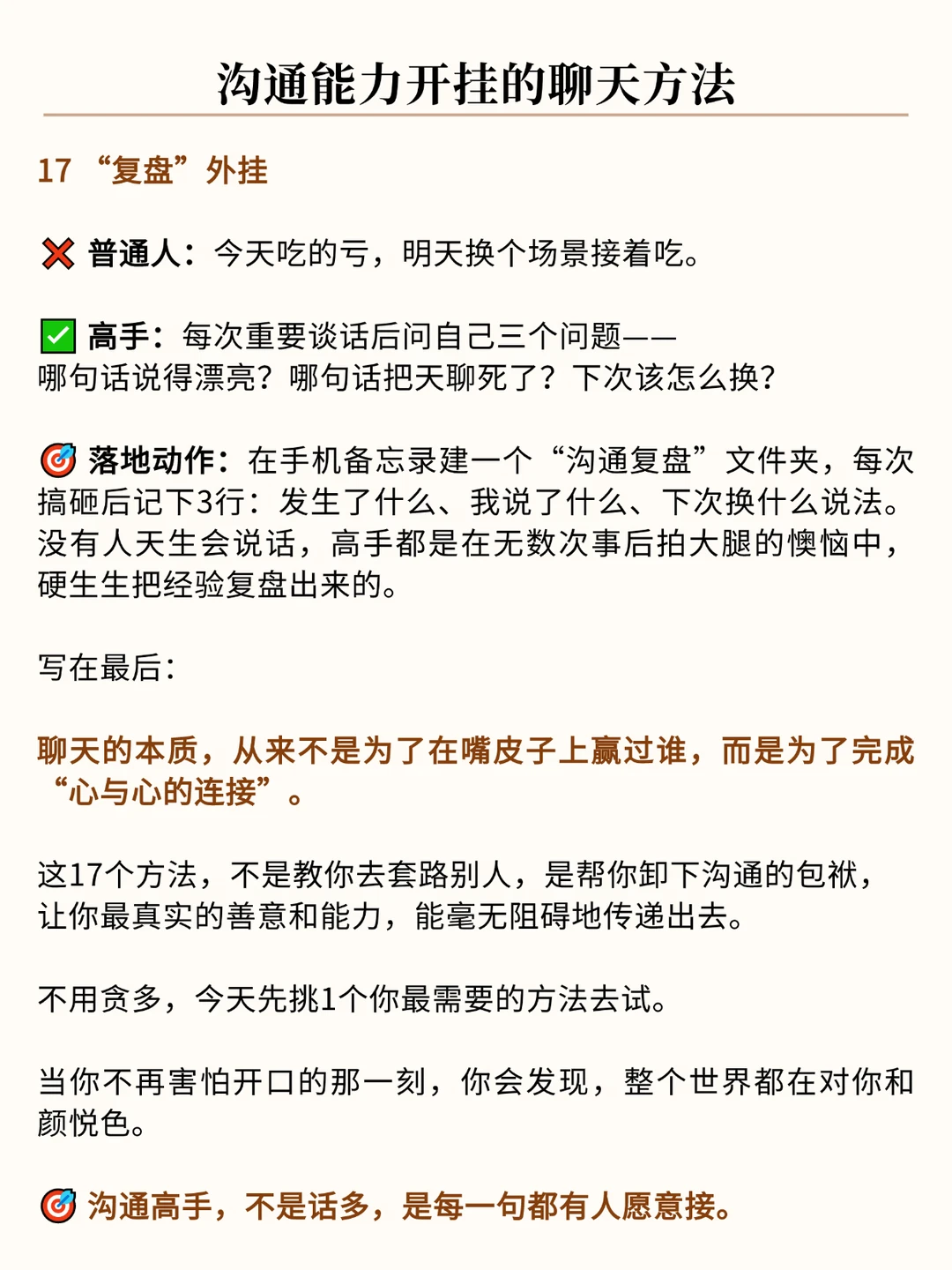 沟通能力开挂的聊天方法

17 “复盘”外挂

❌ 普通人：今天吃的亏，明天换个场景接着吃。

✅ 高手：每次重要谈话后问自己三个问题——
哪句话说得漂亮？哪句话把天聊死了？下次该怎么换？

🎯 落地动作：在手机备忘录建一个“沟通复盘”文件夹，每次搞砸后记下3行：发生了什么、我说了什么、下次换什么说法。没有人天生会说话，高手都是在无数次事后拍大腿的懊恼中，硬生生把经验复盘出来的。

写在最后：

聊天的本质，从来不是为了在嘴皮子上赢过谁，而是为了完成“心与心的连接”。

这17个方法，不是教你去套路别人，是帮你卸下沟通的包袱，让你最真实的善意和能力，能毫无阻碍地传递出去。

不用贪多，今天先挑1个你最需要的方法去试。

当你不再害怕开口的那一刻，你会发现，整个世界都在对你和颜悦色。

🎯 沟通高手，不是话多，是每一句都有人愿意接。